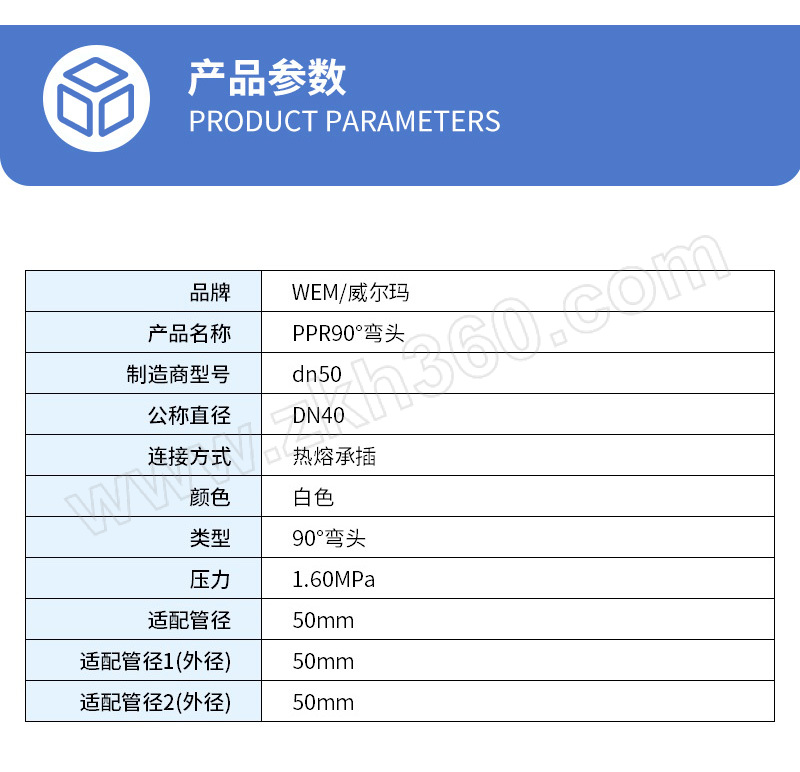 产品参数
PRODUCT PARAMETERS

| 品牌 | WEM/威尔玛 |
|---|---|
| 产品名称 | PPR90°弯头 |
| 制造商型号 | dn50 |
| 公称直径 | DN40 |
| 连接方式 | 热熔承插 |
| 颜色 | 白色 |
| 类型 | 90°弯头 |
| 压力 | 1.60MPa |
| 适配管径 | 50mm |
| 适配管径1(外径) | 50mm |
| 适配管径2(外径) | 50mm |

www.zkh360.com